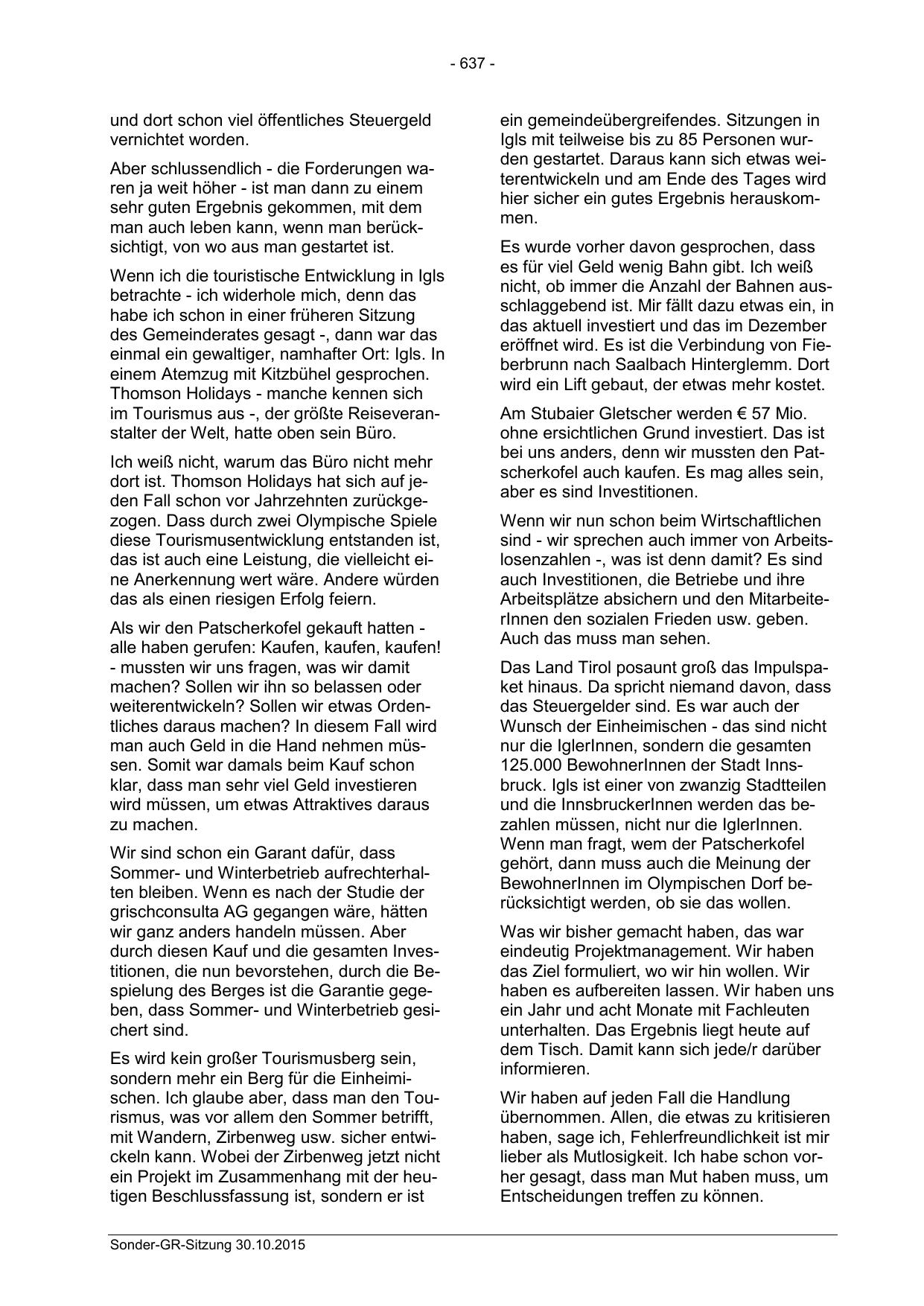 - 637 -

und dort schon viel öffentliches Steuergeld vernichtet worden.

Aber schlussendlich - die Forderungen waren ja weit höher - ist man dann zu einem sehr guten Ergebnis gekommen, mit dem man auch leben kann, wenn man berücksichtigt, von wo aus man gestartet ist.

Wenn ich die touristische Entwicklung in Igls betrachte - ich widerhole mich, denn das habe ich schon in einer früheren Sitzung des Gemeinderates gesagt -, dann war das einmal ein gewaltiger, namhafter Ort: Igls. In einem Atemzug mit Kitzbühel gesprochen. Thomson Holidays - manche kennen sich im Tourismus aus -, der größte Reiseveranstalter der Welt, hatte oben sein Büro.

Ich weiß nicht, warum das Büro nicht mehr dort ist. Thomson Holidays hat sich auf jeden Fall schon vor Jahrzehnten zurückgezogen. Dass durch zwei Olympische Spiele diese Tourismusentwicklung entstanden ist, das ist auch eine Leistung, die vielleicht eine Anerkennung wert wäre. Andere würden das als einen riesigen Erfolg feiern.

Als wir den Patscherkofel gekauft hatten - alle haben gerufen: Kaufen, kaufen, kaufen! - mussten wir uns fragen, was wir damit machen? Sollen wir ihn so belassen oder weiterentwickeln? Sollen wir etwas Ordentliches daraus machen? In diesem Fall wird man auch Geld in die Hand nehmen müssen. Somit war damals beim Kauf schon klar, dass man sehr viel Geld investieren wird müssen, um etwas Attraktives daraus zu machen.

Wir sind schon ein Garant dafür, dass Sommer- und Winterbetrieb aufrechterhalten bleiben. Wenn es nach der Studie der grischconsulta AG gegangen wäre, hätten wir ganz anders handeln müssen. Aber durch diesen Kauf und die gesamten Investitionen, die nun bevorstehen, durch die Bespielung des Berges ist die Garantie gegeben, dass Sommer- und Winterbetrieb gesichert sind.

Es wird kein großer Tourismusberg sein, sondern mehr ein Berg für die Einheimischen. Ich glaube aber, dass man den Tourismus, was vor allem den Sommer betrifft, mit Wandern, Zirbenweg usw. sicher entwickeln kann. Wobei der Zirbenweg jetzt nicht ein Projekt im Zusammenhang mit der heutigen Beschlussfassung ist, sondern er ist ein gemeindeübergreifendes. Sitzungen in Igls mit teilweise bis zu 85 Personen wurden gestartet. Daraus kann sich etwas weiterentwickeln und am Ende des Tages wird hier sicher ein gutes Ergebnis herauskommen.

Es wurde vorher davon gesprochen, dass es für viel Geld wenig Bahn gibt. Ich weiß nicht, ob immer die Anzahl der Bahnen ausschlaggebend ist. Mir fällt dazu etwas ein, in das aktuell investiert und das im Dezember eröffnet wird. Es ist die Verbindung von Fieberbrunn nach Saalbach Hinterglemm. Dort wird ein Lift gebaut, der etwas mehr kostet.

Am Stubaier Gletscher werden € 57 Mio. ohne ersichtlichen Grund investiert. Das ist bei uns anders, denn wir mussten den Patscherkofel auch kaufen. Es mag alles sein, aber es sind Investitionen.

Wenn wir nun schon beim Wirtschaftlichen sind - wir sprechen auch immer von Arbeitslosenzahlen -, was ist denn damit? Es sind auch Investitionen, die Betriebe und ihre Arbeitsplätze absichern und den MitarbeiterInnen den sozialen Frieden usw. geben. Auch das muss man sehen.

Das Land Tirol posaunt groß das Impulspaket hinaus. Da spricht niemand davon, dass das Steuergelder sind. Es war auch der Wunsch der Einheimischen - das sind nicht nur die IglerInnen, sondern die gesamten 125.000 BewohnerInnen der Stadt Innsbruck. Igls ist einer von zwanzig Stadtteilen und die InnsbruckerInnen werden das bezahlen müssen, nicht nur die IglerInnen. Wenn man fragt, wem der Patscherkofel gehört, dann muss auch die Meinung der BewohnerInnen im Olympischen Dorf berücksichtigt werden, ob sie das wollen.

Was wir bisher gemacht haben, das war eindeutig Projektmanagement. Wir haben das Ziel formuliert, wo wir hin wollen. Wir haben es aufbereiten lassen. Wir haben uns ein Jahr und acht Monate mit Fachleuten unterhalten. Das Ergebnis liegt heute auf dem Tisch. Damit kann sich jede/r darüber informieren.

Wir haben auf jeden Fall die Handlung übernommen. Allen, die etwas zu kritisieren haben, sage ich, Fehlerfreundlichkeit ist mir lieber als Mutlosigkeit. Ich habe schon vorher gesagt, dass man Mut haben muss, um Entscheidungen treffen zu können.

Sonder-GR-Sitzung 30.10.2015